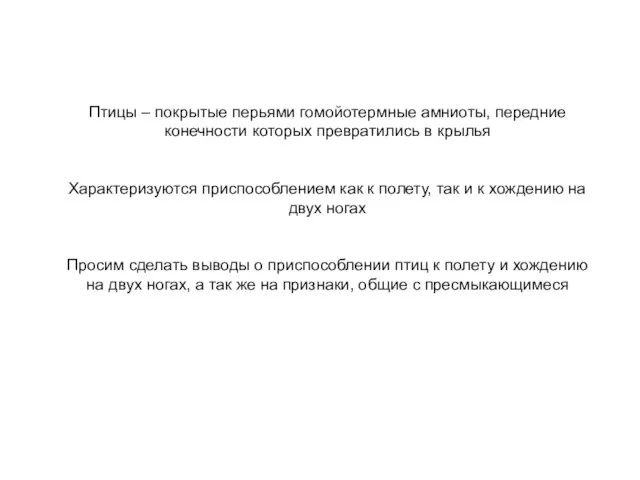 Птицы – покрытые перьями гомойотермные амниоты, передние конечности которых превратились в крылья

Характеризуются приспособлением как к полету, так и к хождению на двух ногах

Просим сделать выводы о приспособлении птиц к полету и хождению на двух ногах, а так же на признаки, общие с пресмыкающимеся